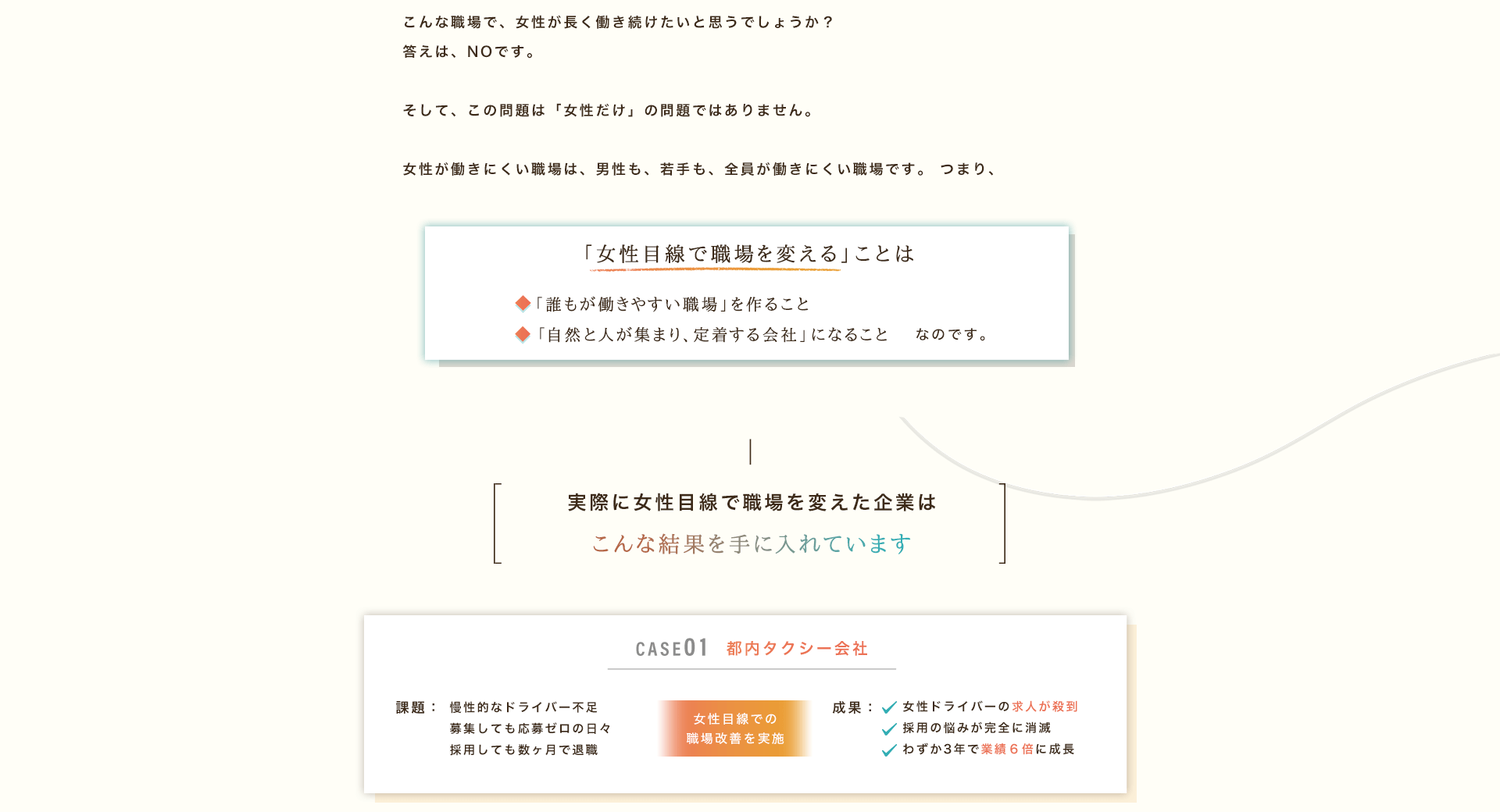 こんな職場で、女性が長く働き続けたいと思うでしょうか？
答えは、NOです。

そして、この問題は「女性だけ」の問題ではありません。

女性が働きにくい職場は、男性も、若手も、全員が働きにくい職場です。 つまり、

「女性目線で職場を変える」ことは

◆「誰もが働きやすい職場」を作ること
◆「自然と人が集まり、定着する会社」になること　なのです。

実際に女性目線で職場を変えた企業は
こんな結果を手に入れています

CASE01　都内タクシー会社

課題：　慢性的なドライバー不足
募集しても応募ゼロの日々
採用しても数ヶ月で退職

女性目線での
職場改善を実施

成果：　女性ドライバーの求人が殺到
採用の悩みが完全に消滅
わずか3年で業績６倍に成長